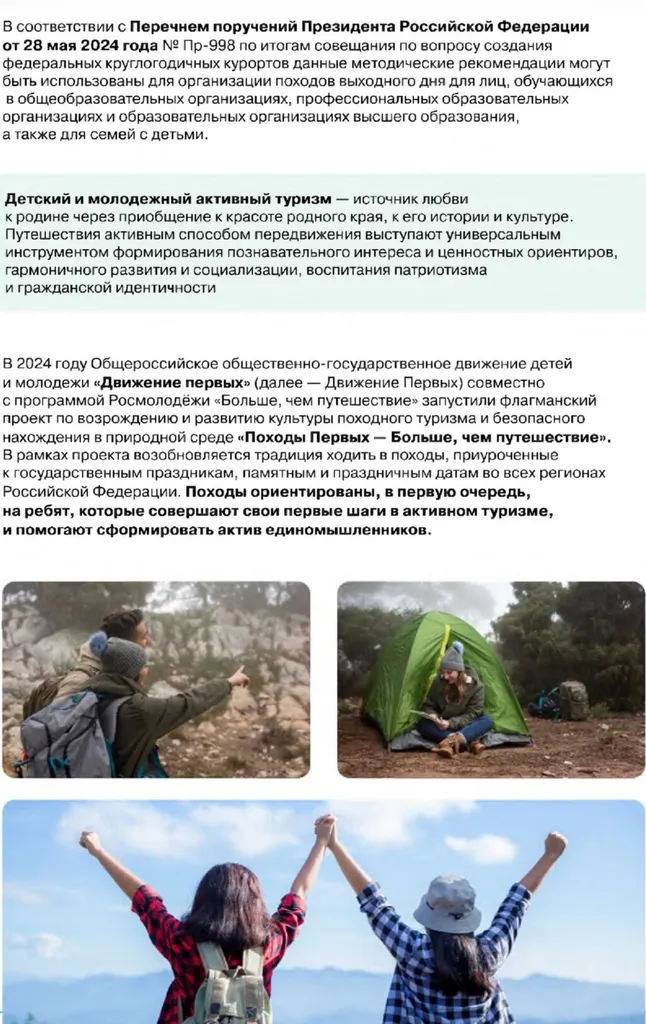 В соответствии с Перечнем поручений Президента Российской Федерации от 28 мая 2024 года № Пр-998 по итогам совещания по вопросу создания федеральных круглогодичных курортов данные методические рекомендации могут быть использованы для организации походов выходного дня для лиц, обучающихся в общеобразовательных организациях, профессиональных образовательных организациях и образовательных организациях высшего образования, а также для семей с детьми.

Детский и молодежный активный туризм — источник любви к родине через приобщение к красоте родного края, к его истории и культуре. Путешествия активным способом передвижения выступают универсальным инструментом формирования познавательного интереса и ценностных ориентиров, гармоничного развития и социализации, воспитания патриотизма и гражданской идентичности

В 2024 году Общероссийское общественно-государственное движение детей и молодежи «Движение первых» (далее — Движение Первых) совместно с программой Росмолодёжи «Больше, чем путешествие» запустили флагманский проект по возрождению и развитию культуры походного туризма и безопасного нахождения в природной среде «Походы Первых — Больше, чем путешествие». В рамках проекта возобновляется традиция ходить в походы, приуроченные к государственным праздникам, памятным и праздничным датам во всех регионах Российской Федерации. Походы ориентированы, в первую очередь, на ребят, которые совершают свои первые шаги в активном туризме, и помогают сформировать актив единомышленников.